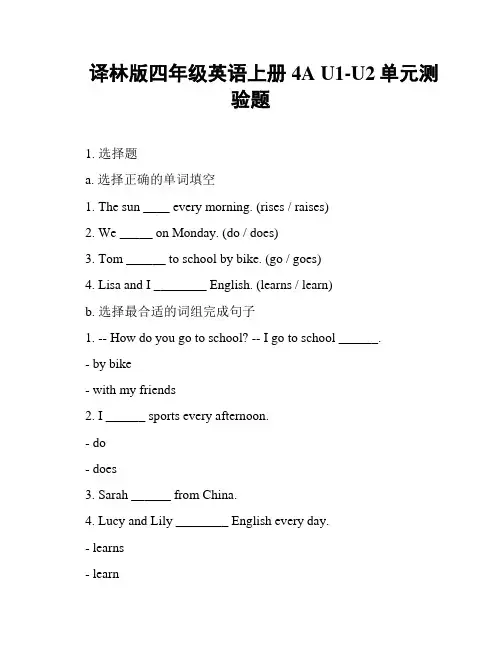 译林版四年级英语上册 4A U1-U2 单元测验题

1. 选择题

a. 选择正确的单词填空

1. The sun ____ every morning. (rises / raises)

2. We _____ on Monday. (do / does)

3. Tom ______ to school by bike. (go / goes)

4. Lisa and I ________ English. (learns / learn)

b. 选择最合适的词组完成句子

1. -- How do you go to school? -- I go to school ______.

- by bike

- with my friends

2. I ______ sports every afternoon.

- do

- does

3. Sarah ______ from China.

4. Lucy and Lily ________ English every day.

- learns

- learn